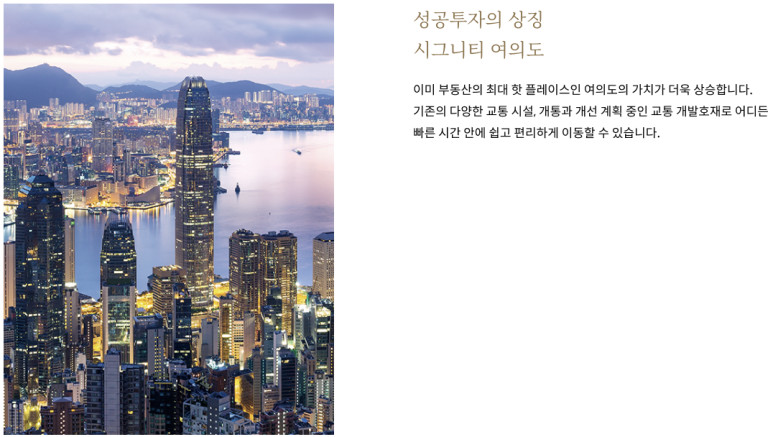 성공투자의 상징
시그니티 여의도

이미 부동산의 최대 핫 플레이스인 여의도의 가치가 더욱 상승합니다. 기존의 다양한 교통 시설, 개통과 개선 계획 중인 교통 개발호재로 어디든 빠른 시간 안에 쉽고 편리하게 이동할 수 있습니다.